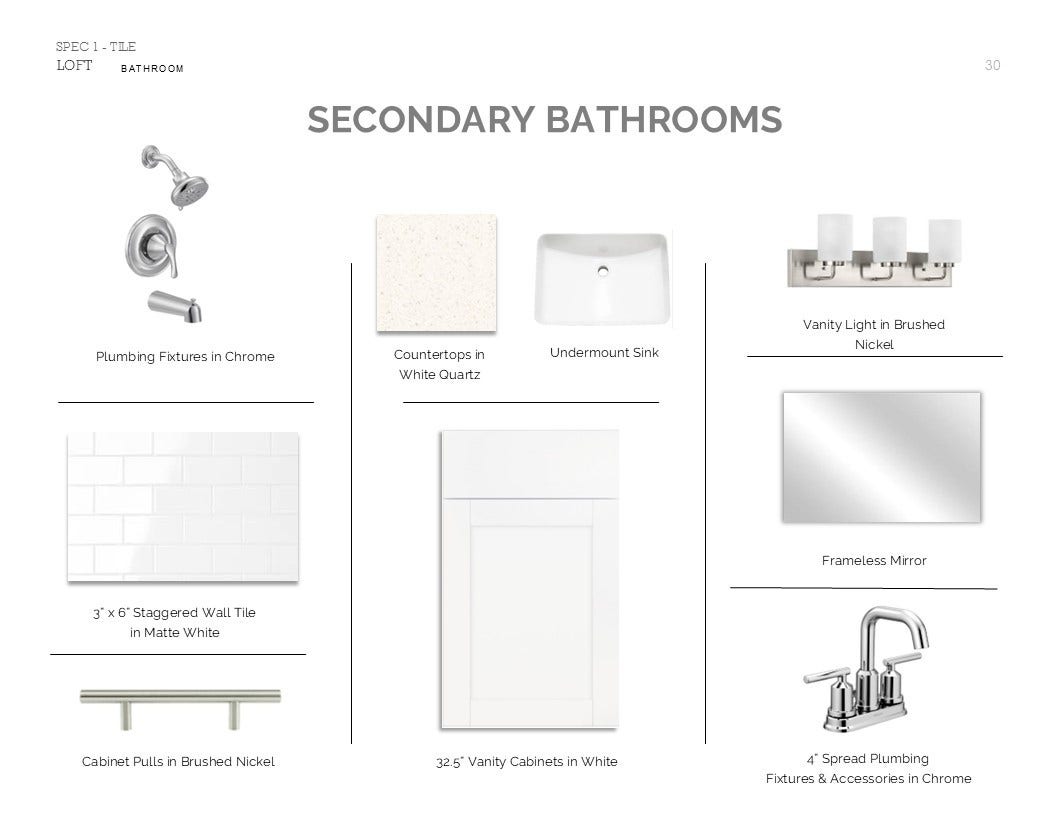 SPEC 1 - TILE
LOFT BATHROOM

30

SECONDARY BATHROOMS

Plumbing Fixtures in Chrome

3" x 6" Staggered Wall Tile in Matte White

Cabinet Pulls in Brushed Nickel

Countertops in White Quartz

Undermount Sink

32.5" Vanity Cabinets in White

Vanity Light in Brushed Nickel

Frameless Mirror

4" Spread Plumbing Fixtures & Accessories in Chrome